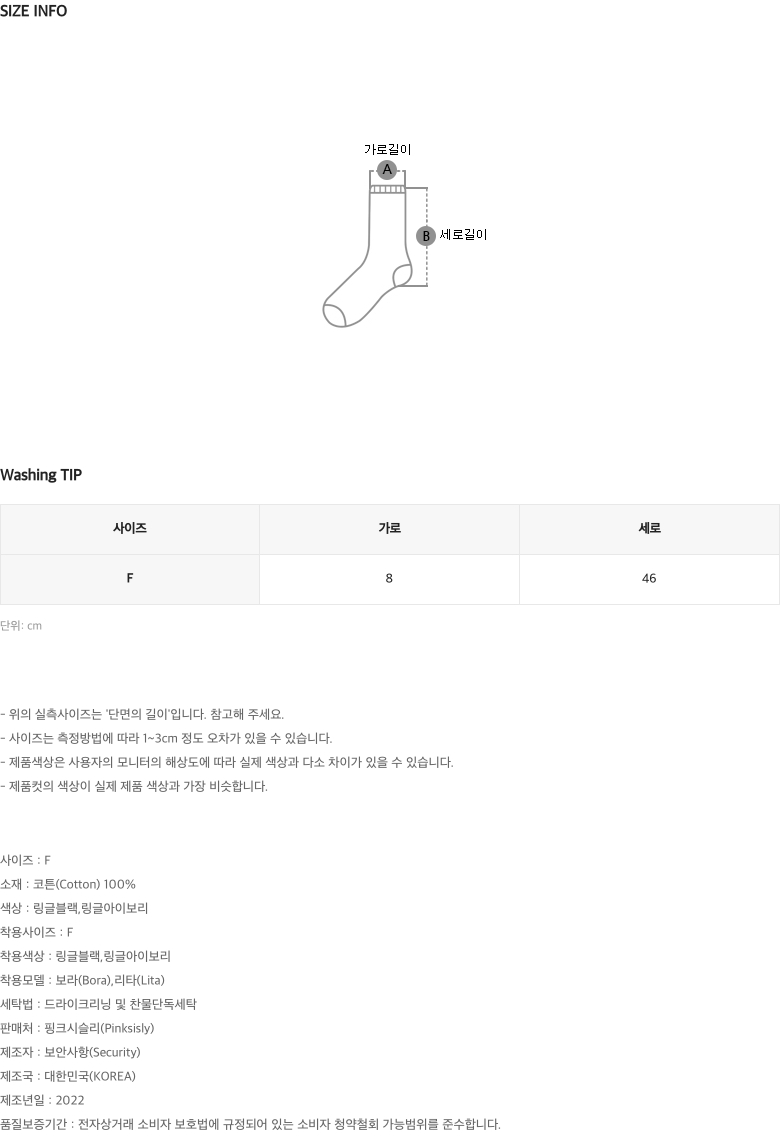 SIZE INFO

가로길이
A
B 세로길이

Washing TIP

| 사이즈 | 가로 | 세로 |
|---|---|---|
| F | 8 | 46 |

단위: cm

- 위의 실측사이즈는 '단면의 길이'입니다. 참고해 주세요.
- 사이즈는 측정방법에 따라 1~3cm 정도 오차가 있을 수 있습니다.
- 제품색상은 사용자의 모니터의 해상도에 따라 실제 색상과 다소 차이가 있을 수 있습니다.
- 제품컷의 색상이 실제 제품 색상과 가장 비슷합니다.

사이즈 : F
소재 : 코튼(Cotton) 100%
색상 : 링글블랙,링글아이보리
착용사이즈 : F
착용색상 : 링글블랙,링글아이보리
착용모델 : 보라(Bora),리타(Lita)
세탁법 : 드라이크리닝 및 찬물단독세탁
판매처 : 핑크시슬리(Pinksisly)
제조자 : 보안사항(Security)
제조국 : 대한민국(KOREA)
제조년일 : 2022
품질보증기간 : 전자상거래 소비자 보호법에 규정되어 있는 소비자 청약철회 가능범위를 준수합니다.